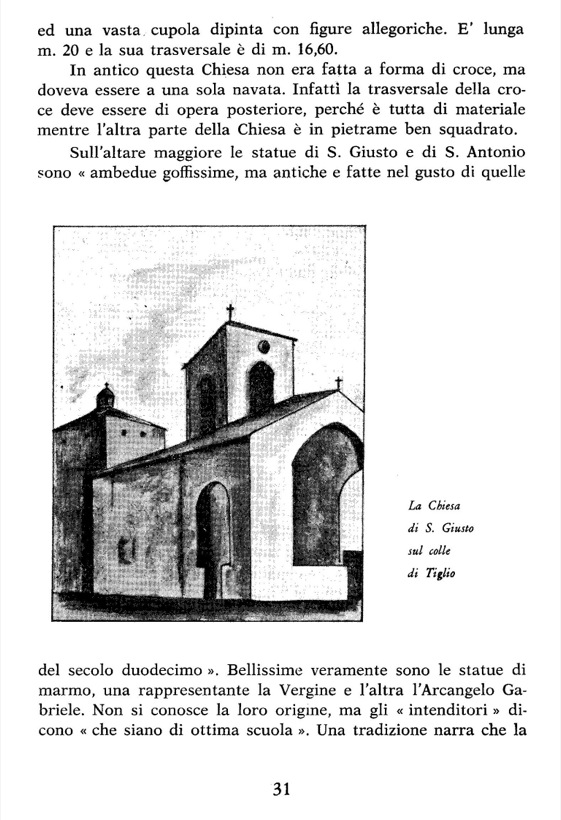 ed una vasta cupola dipinta con figure allegoriche. E' lunga m. 20 e la sua trasversale è di m. 16,60.

In antico questa Chiesa non era fatta a forma di croce, ma doveva essere a una sola navata. Infatti la trasversale della croce deve essere di opera posteriore, perché è tutta di materiale mentre l'altra parte della Chiesa è in pietrame ben squadrato.

Sull'altare maggiore le statue di S. Giusto e di S. Antonio sono « ambedue goffissime, ma antiche e fatte nel gusto di quelle

La Chiesa di S. Giusto sul colle di Tiglio

del secolo duodecimo ». Bellissime veramente sono le statue di marmo, una rappresentante la Vergine e l'altra l'Arcangelo Gabriele. Non si conosce la loro origine, ma gli « intenditori » dicono « che siano di ottima scuola ». Una tradizione narra che la

31